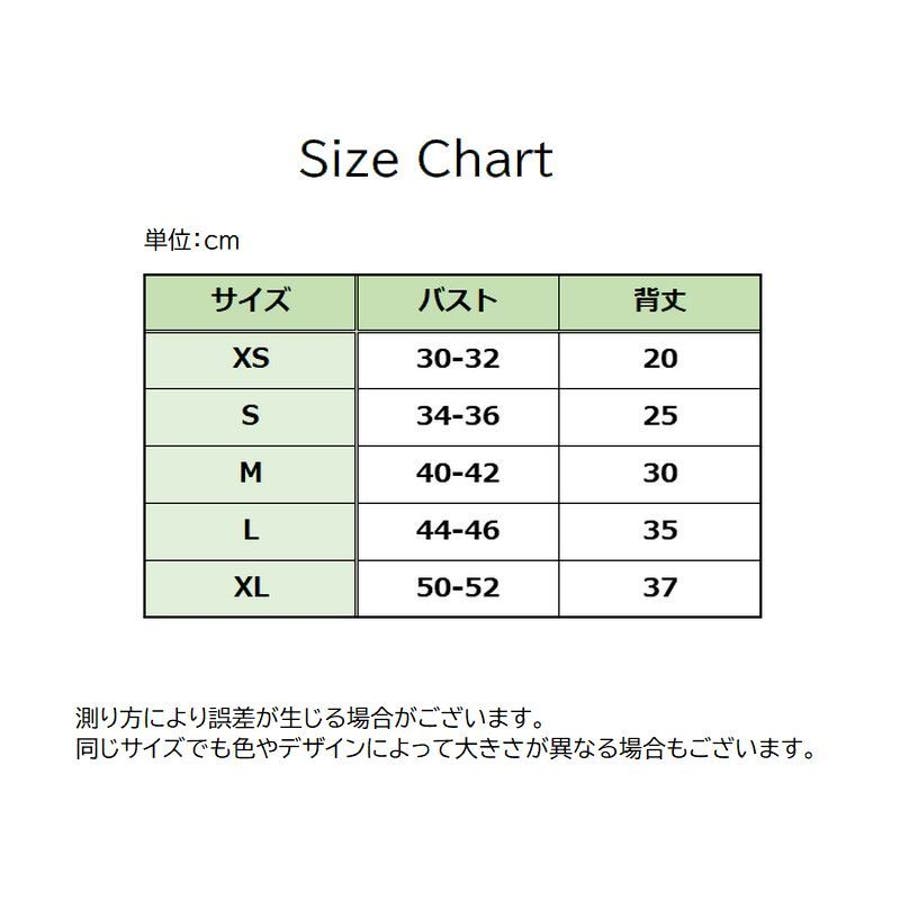 Size Chart

単位：cm

| サイズ | バスト | 背丈 |
|---|---|---|
| XS | 30-32 | 20 |
| S | 34-36 | 25 |
| M | 40-42 | 30 |
| L | 44-46 | 35 |
| XL | 50-52 | 37 |

測り方により誤差が生じる場合がございます。
同じサイズでも色やデザインによって大きさが異なる場合もございます。